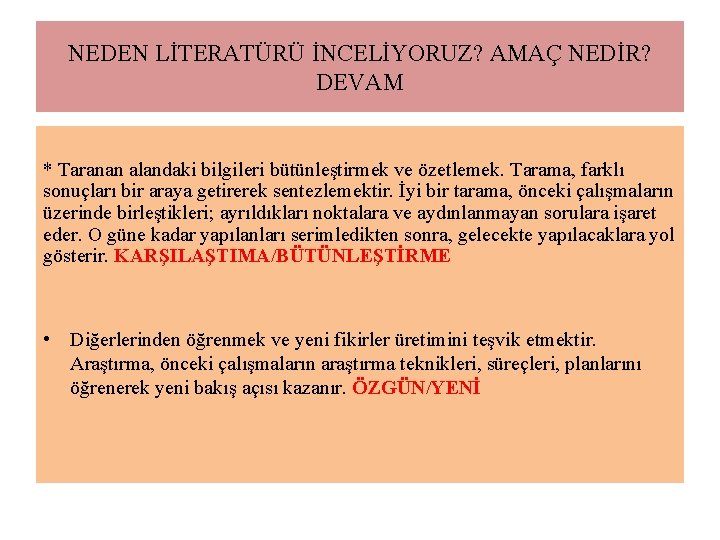 NEDEN LİTERATÜRÜ İNCELİYORUZ? AMAÇ NEDİR? DEVAM

* Taranan alandaki bilgileri bütünleştirmek ve özetlemek. Tarama, farklı sonuçları bir araya getirerek sentezlemektir. İyi bir tarama, önceki çalışmaların üzerinde birleştikleri; ayrıldıkları noktalara ve aydınlanmayan sorulara işaret eder. O güne kadar yapılanları serimledikten sonra, gelecekte yapılacaklara yol gösterir. KARŞILAŞTIMA/BÜTÜNLEŞTİRME

• Diğerlerinden öğrenmek ve yeni fikirler üretimini teşvik etmektir. Araştırma, önceki çalışmaların araştırma teknikleri, süreçleri, planlarını öğrenerek yeni bakış açısı kazanır. ÖZGÜN/YENİ